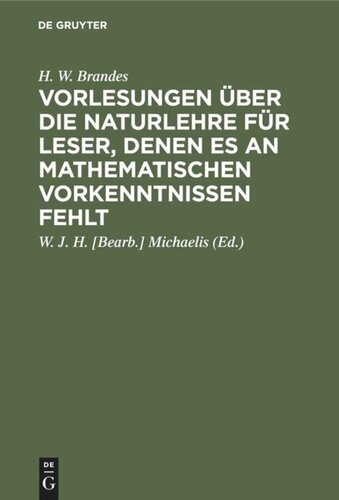 DE GRUYTER

H. W. Brandes

VORLESUNGEN ÜBER DIE NATURLEHRE FÜR LESER, DENEN ES AN MATHEMATISCHEN VORKENNTNISSEN FEHLT

W. J. H. [Bearb.] Michaelis (Ed.)

DE G